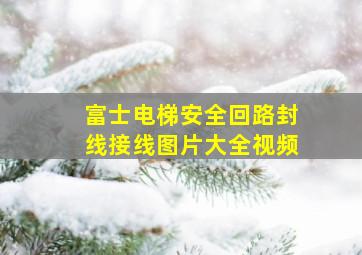 富士电梯安全回路封线接线图片大全视频